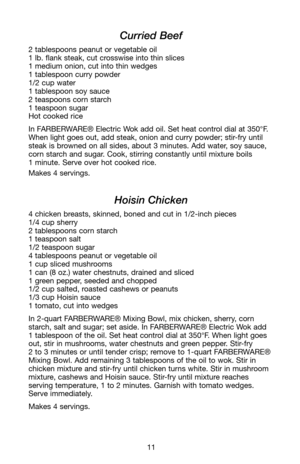 Curried Beef

2 tablespoons peanut or vegetable oil
1 lb. flank steak, cut crosswise into thin slices
1 medium onion, cut into thin wedges
1 tablespoon curry powder
1/2 cup water
1 tablespoon soy sauce
2 teaspoons corn starch
1 teaspoon sugar
Hot cooked rice

In FARBERWARE® Electric Wok add oil. Set heat control dial at 350°F. When light goes out, add steak, onion and curry powder; stir-fry until steak is browned on all sides, about 3 minutes. Add water, soy sauce, corn starch and sugar. Cook, stirring constantly until mixture boils 1 minute. Serve over hot cooked rice.

Makes 4 servings.

Hoisin Chicken

4 chicken breasts, skinned, boned and cut in 1/2-inch pieces
1/4 cup sherry
2 tablespoons corn starch
1 teaspoon salt
1/2 teaspoon sugar
4 tablespoons peanut or vegetable oil
1 cup sliced mushrooms
1 can (8 oz.) water chestnuts, drained and sliced
1 green pepper, seeded and chopped
1/2 cup salted, roasted cashews or peanuts
1/3 cup Hoisin sauce
1 tomato, cut into wedges

In 2-quart FARBERWARE® Mixing Bowl, mix chicken, sherry, corn starch, salt and sugar; set aside. In FARBERWARE® Electric Wok add 1 tablespoon of the oil. Set heat control dial at 350°F. When light goes out, stir in mushrooms, water chestnuts and green pepper. Stir-fry 2 to 3 minutes or until tender crisp; remove to 1-quart FARBERWARE® Mixing Bowl. Add remaining 3 tablespoons of the oil to wok. Stir in chicken mixture and stir-fry until chicken turns white. Stir in mushroom mixture, cashews and Hoisin sauce. Stir-fry until mixture reaches serving temperature, 1 to 2 minutes. Garnish with tomato wedges. Serve immediately.

Makes 4 servings.

11